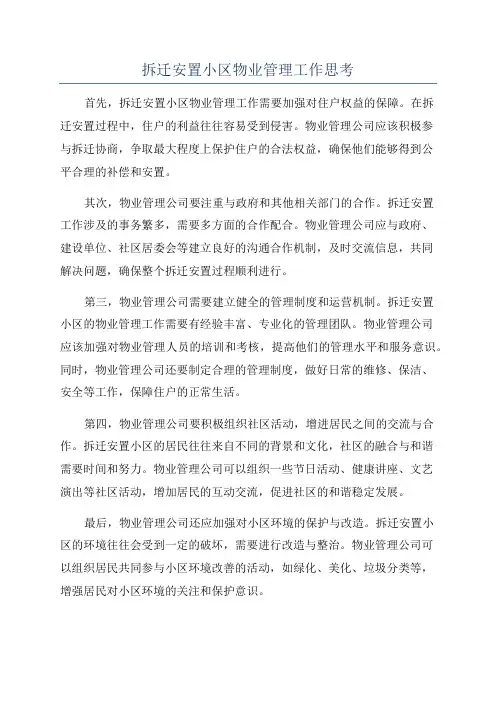 拆迁安置小区物业管理工作思考

首先，拆迁安置小区物业管理工作需要加强对住户权益的保障。在拆迁安置过程中，住户的利益往往容易受到侵害。物业管理公司应该积极参与拆迁协商，争取最大程度上保护住户的合法权益，确保他们能够得到公平合理的补偿和安置。

其次，物业管理公司要注重与政府和其他相关部门的合作。拆迁安置工作涉及的事务繁多，需要多方面的合作配合。物业管理公司应与政府、建设单位、社区居委会等建立良好的沟通合作机制，及时交流信息，共同解决问题，确保整个拆迁安置过程顺利进行。

第三，物业管理公司需要建立健全的管理制度和运营机制。拆迁安置小区的物业管理工作需要有经验丰富、专业化的管理团队。物业管理公司应该加强对物业管理人员的培训和考核，提高他们的管理水平和服务意识。同时，物业管理公司还要制定合理的管理制度，做好日常的维修、保洁、安全等工作，保障住户的正常生活。

第四，物业管理公司要积极组织社区活动，增进居民之间的交流与合作。拆迁安置小区的居民往往来自不同的背景和文化，社区的融合与和谐需要时间和努力。物业管理公司可以组织一些节日活动、健康讲座、文艺演出等社区活动，增加居民的互动交流，促进社区的和谐稳定发展。

最后，物业管理公司还应加强对小区环境的保护与改造。拆迁安置小区的环境往往会受到一定的破坏，需要进行改造与整治。物业管理公司可以组织居民共同参与小区环境改善的活动，如绿化、美化、垃圾分类等，增强居民对小区环境的关注和保护意识。